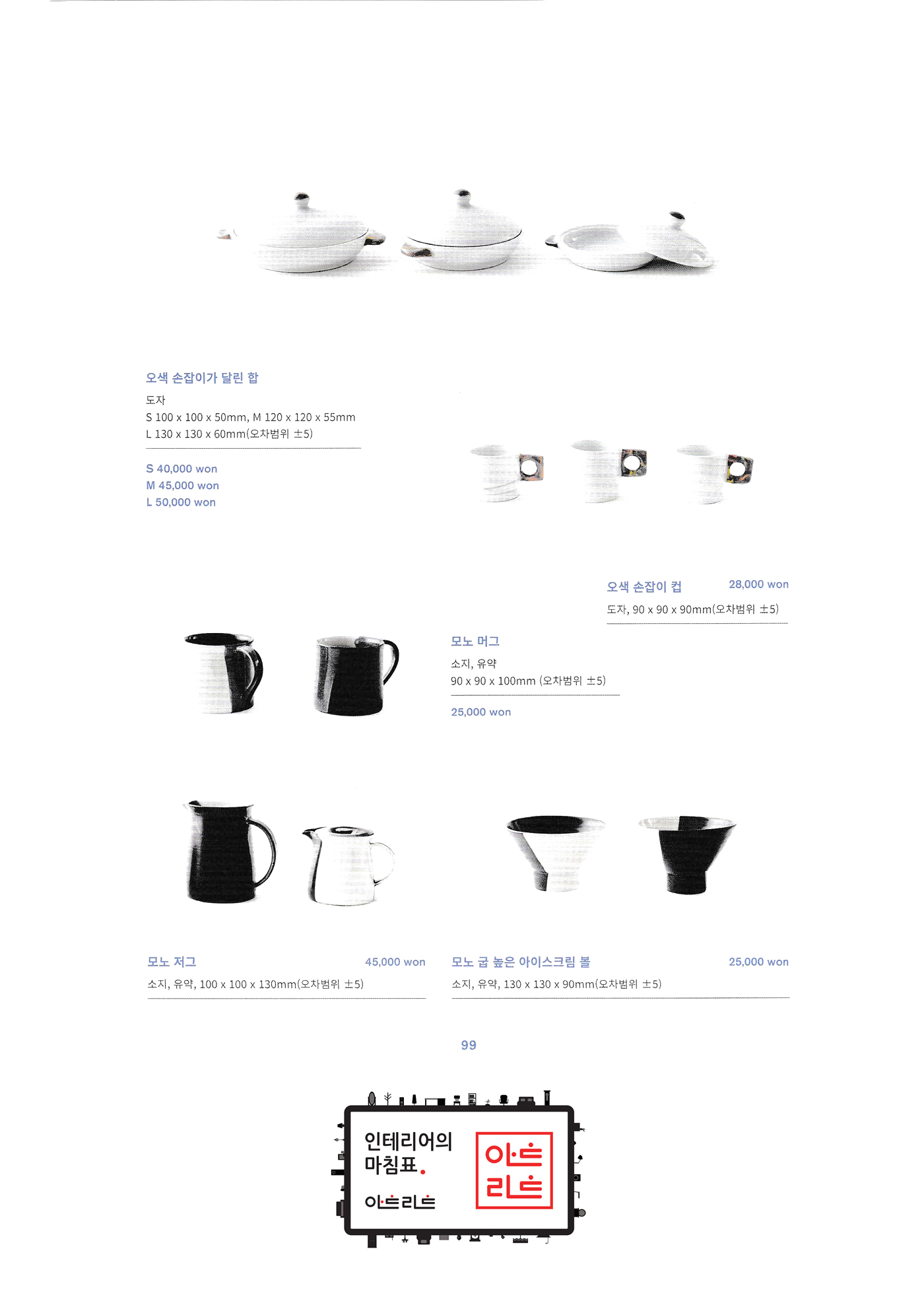 오색 손잡이가 달린 합

도자
S 100 x 100 x 50mm, M 120 x 120 x 55mm
L 130 x 130 x 60mm(오차범위 ±5)

S 40,000 won
M 45,000 won
L 50,000 won

오색 손잡이 컵 28,000 won

도자, 90 x 90 x 90mm(오차범위 ±5)

모노 머그

소지, 유약
90 x 90 x 100mm (오차범위 ±5)

25,000 won

모노 저그 45,000 won

소지, 유약, 100 x 100 x 130mm(오차범위 ±5)

모노 굽 높은 아이스크림 볼 25,000 won

소지, 유약, 130 x 130 x 90mm(오차범위 ±5)

99

인테리어의 마침표.

아트리트

아트리트